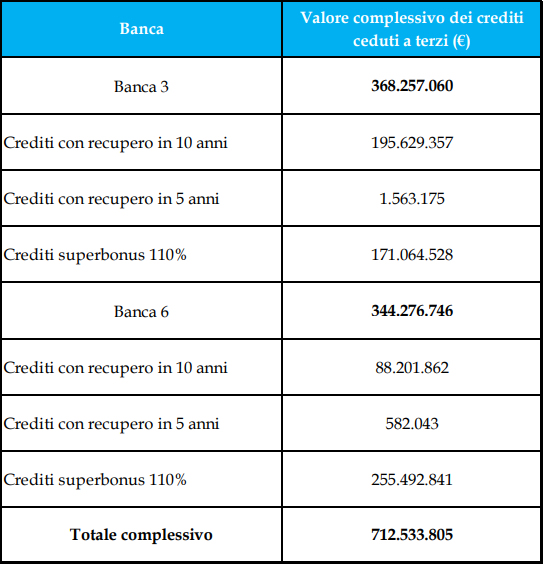 | Banca | Valore complessivo dei crediti ceduti a terzi (€) |
|---|---|
| Banca 3 | **368.257.060** |
| Crediti con recupero in 10 anni | 195.629.357 |
| Crediti con recupero in 5 anni | 1.563.175 |
| Crediti superbonus 110% | 171.064.528 |
| Banca 6 | **344.276.746** |
| Crediti con recupero in 10 anni | 88.201.862 |
| Crediti con recupero in 5 anni | 582.043 |
| Crediti superbonus 110% | 255.492.841 |
| **Totale complessivo** | **712.533.805** |